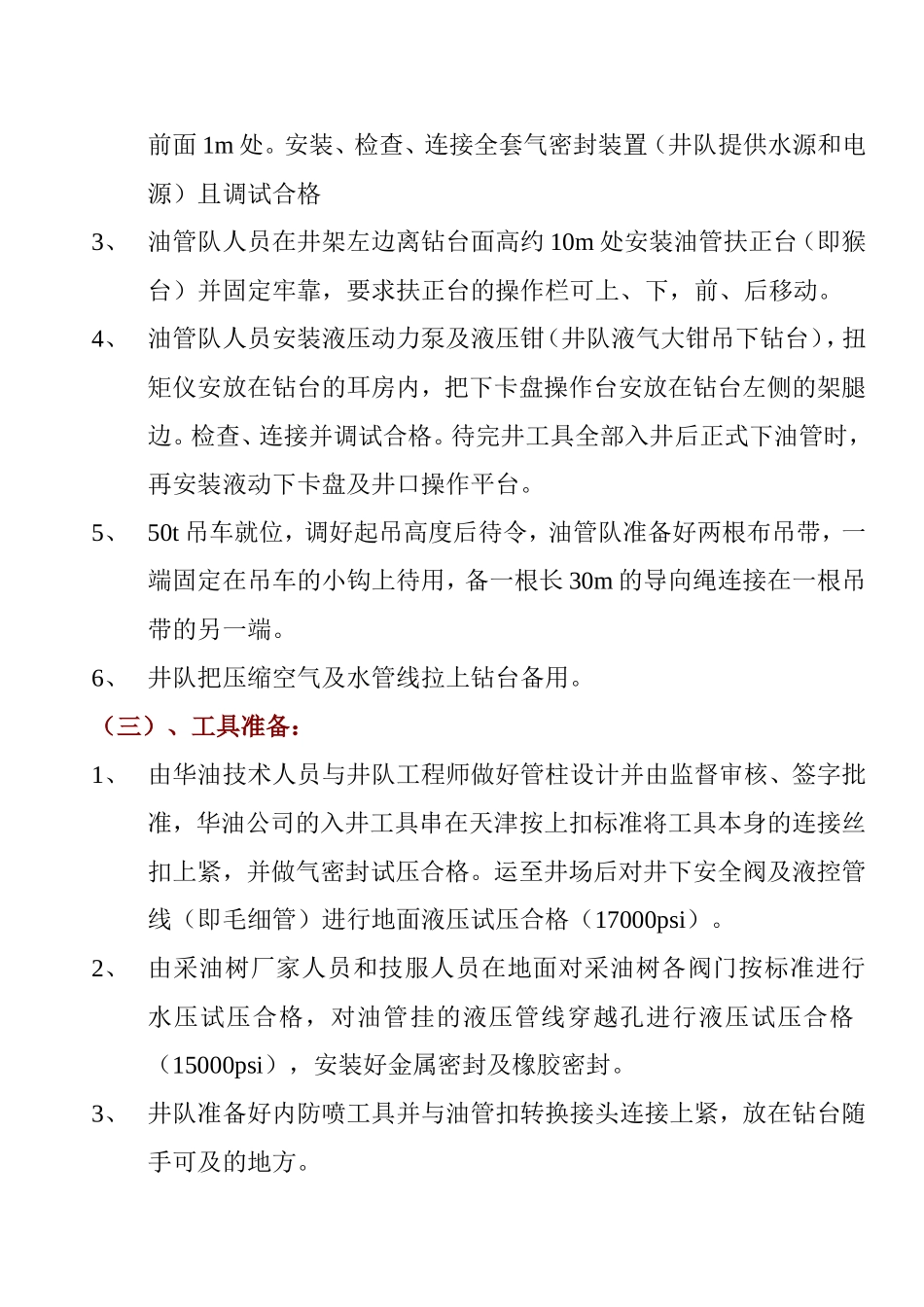 前面 1m 处。安装、检查、连接全套气密封装置（井队提供水源和电源）且调试合格

3、 油管队人员在井架左边离钻台面高约 10m 处安装油管扶正台（即猴台）并固定牢靠，要求扶正台的操作栏可上、下，前、后移动。

4、 油管队人员安装液压动力泵及液压钳（井队液气大钳吊下钻台），扭矩仪安放在钻台的耳房内，把下卡盘操作台安放在钻台左侧的架腿边。检查、连接并调试合格。待完井工具全部入井后正式下油管时，再安装液动下卡盘及井口操作平台。

5、 50t 吊车就位，调好起吊高度后待令，油管队准备好两根布吊带，一端固定在吊车的小钩上待用，备一根长 30m 的导向绳连接在一根吊带的另一端。

6、 井队把压缩空气及水管线拉上钻台备用。

（三）、工具准备：

1、 由华油技术人员与井队工程师做好管柱设计并由监督审核、签字批准，华油公司的入井工具串在天津按上扣标准将工具本身的连接丝扣上紧，并做气密封试压合格。运至井场后对井下安全阀及液控管线（即毛细管）进行地面液压试压合格（17000psi）。

2、 由采油树厂家人员和技服人员在地面对采油树各阀门按标准进行水压试压合格，对油管挂的液压管线穿越孔进行液压试压合格（15000psi），安装好金属密封及橡胶密封。

3、 井队准备好内防喷工具并与油管扣转换接头连接上紧，放在钻台随手可及的地方。